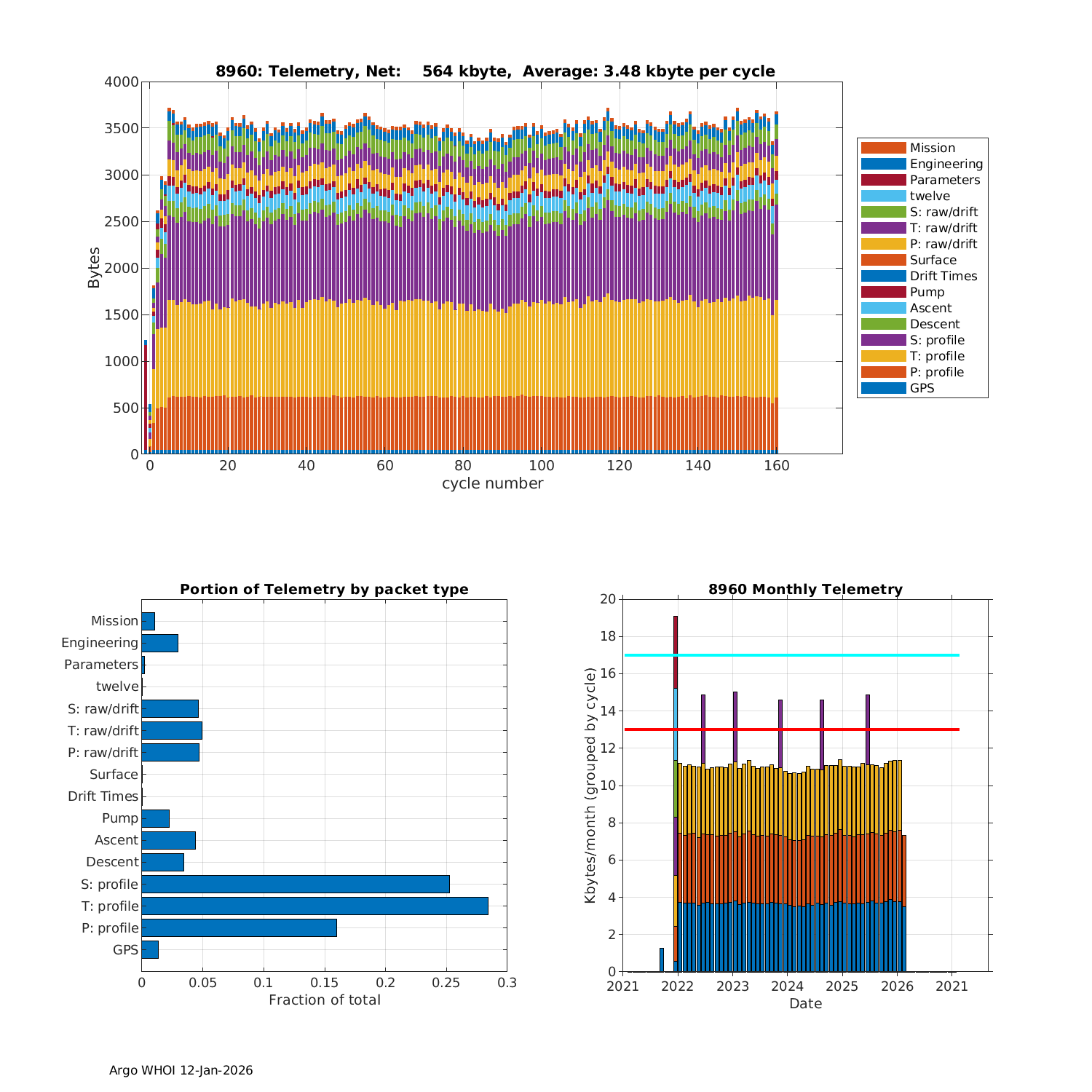 8960: Telemetry, Net: 564 kbyte, Average: 3.48 kbyte per cycle

4000
3500
3000
2500
2000
1500
1000
500
0

Bytes

0
20
40
60
80
100
120
140
160
cycle number

Mission
Engineering
Parameters
twelve
S: raw/drift
T: raw/drift
P: raw/drift
Surface
Drift Times
Pump
Ascent
Descent
S: profile
T: profile
P: profile
GPS

Portion of Telemetry by packet type

Mission
Engineering
Parameters
twelve
S: raw/drift
T: raw/drift
P: raw/drift
Surface
Drift Times
Pump
Ascent
Descent
S: profile
T: profile
P: profile
GPS

0
0.05
0.1
0.15
0.2
0.25
0.3
Fraction of total

8960 Monthly Telemetry

20
18
16
14
12
10
8
6
4
2
0

Kbytes/month (grouped by cycle)

2021
2022
2023
2024
2025
2026
2021
Date

Argo WHOI 12-Jan-2026